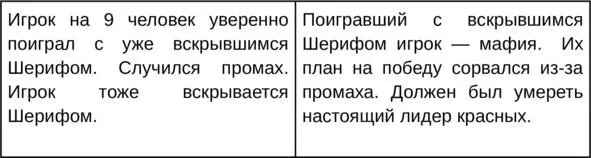 | Игрок на 9 человек уверенно поиграл с уже вскрывшимся Шерифом. Случился промах. Игрок тоже вскрывается Шерифом. | Поигравший с вскрывшимся Шерифом игрок — мафия. Их план на победу сорвался из-за промаха. Должен был умереть настоящий лидер красных. |
|---|---|